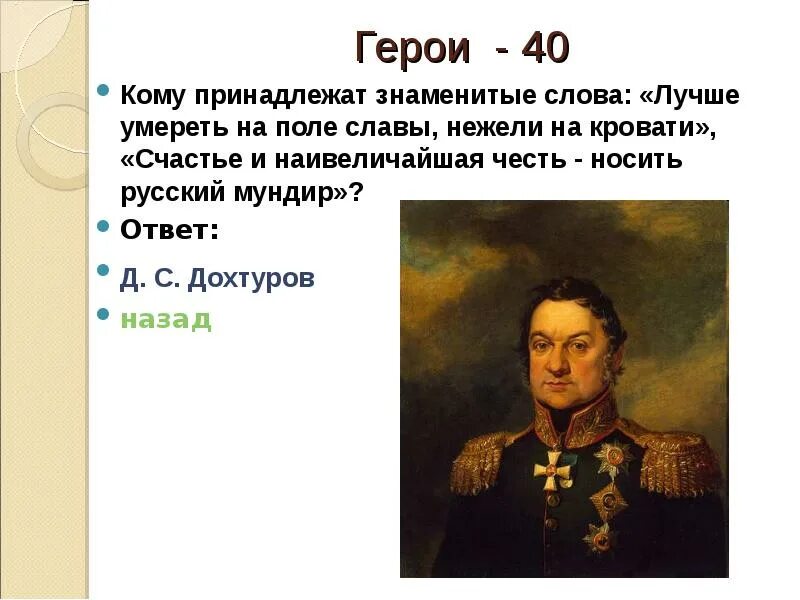 Герои - 40

Кому принадлежат знаменитые слова: «Лучше умереть на поле славы, нежели на кровати», «Счастье и наивеличайшая честь - носить русский мундир»?

Ответ:

Д. С. Дохтуров

назад